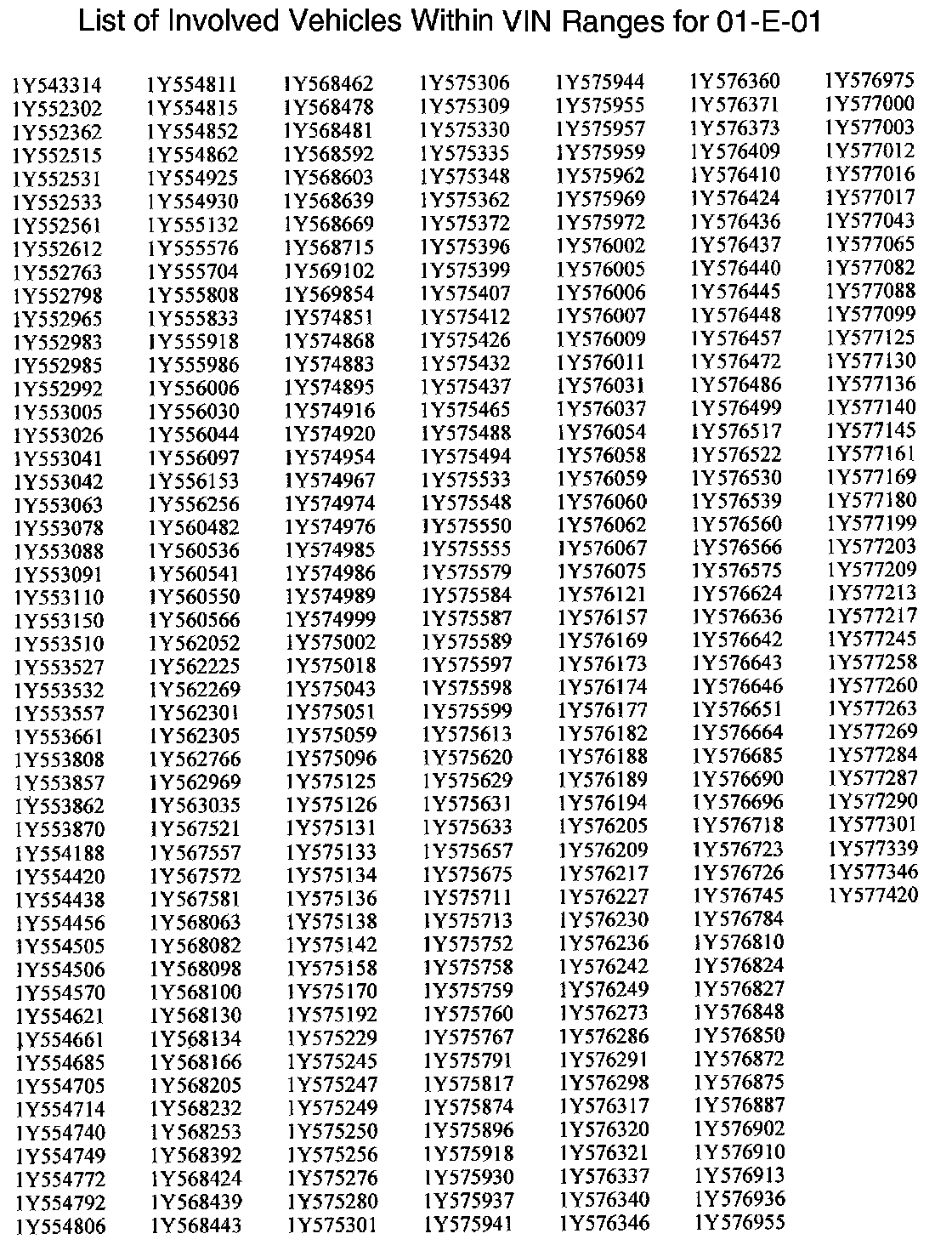 List of Involved Vehicles Within VIN Ranges for 01-E-01

1Y543314
1Y552302
1Y552362
1Y552515
1Y552531
1Y552533
1Y552561
1Y552612
1Y552763
1Y552798
1Y552965
1Y552983
1Y552985
1Y552992
1Y553005
1Y553026
1Y553041
1Y553042
1Y553063
1Y553078
1Y553088
1Y553091
1Y553110
1Y553150
1Y553510
1Y553527
1Y553532
1Y553557
1Y553661
1Y553808
1Y553857
1Y553862
1Y553870
1Y554188
1Y554420
1Y554438
1Y554456
1Y554505
1Y554506
1Y554570
1Y554621
1Y554661
1Y554685
1Y554705
1Y554714
1Y554740
1Y554749
1Y554772
1Y554792
1Y554806

1Y554811
1Y554815
1Y554852
1Y554862
1Y554925
1Y554930
1Y555132
1Y555576
1Y555704
1Y555808
1Y555833
1Y555918
1Y555986
1Y556006
1Y556030
1Y556044
1Y556097
1Y556153
1Y556256
1Y560482
1Y560536
1Y560541
1Y560550
1Y560566
1Y562052
1Y562225
1Y562269
1Y562301
1Y562305
1Y562766
1Y562969
1Y563035
1Y567521
1Y567557
1Y567572
1Y567581
1Y568063
1Y568082
1Y568098
1Y568100
1Y568130
1Y568134
1Y568166
1Y568205
1Y568232
1Y568253
1Y568392
1Y568424
1Y568439
1Y568443

1Y568462
1Y568478
1Y568481
1Y568592
1Y568603
1Y568639
1Y568669
1Y568715
1Y569102
1Y569854
1Y574851
1Y574868
1Y574883
1Y574895
1Y574916
1Y574920
1Y574954
1Y574967
1Y574974
1Y574976
1Y574985
1Y574986
1Y574989
1Y574999
1Y575002
1Y575018
1Y575043
1Y575051
1Y575059
1Y575096
1Y575125
1Y575126
1Y575131
1Y575133
1Y575134
1Y575136
1Y575138
1Y575142
1Y575158
1Y575170
1Y575192
1Y575229
1Y575245
1Y575247
1Y575249
1Y575250
1Y575256
1Y575276
1Y575280
1Y575301

1Y575306
1Y575309
1Y575330
1Y575335
1Y575348
1Y575362
1Y575372
1Y575396
1Y575399
1Y575407
1Y575412
1Y575426
1Y575432
1Y575437
1Y575465
1Y575488
1Y575494
1Y575533
1Y575548
1Y575550
1Y575555
1Y575579
1Y575584
1Y575587
1Y575589
1Y575597
1Y575598
1Y575599
1Y575613
1Y575620
1Y575629
1Y575631
1Y575633
1Y575657
1Y575675
1Y575711
1Y575713
1Y575752
1Y575758
1Y575759
1Y575760
1Y575767
1Y575791
1Y575817
1Y575874
1Y575896
1Y575918
1Y575930
1Y575937
1Y575941

1Y575944
1Y575955
1Y575957
1Y575959
1Y575962
1Y575969
1Y575972
1Y576002
1Y576005
1Y576006
1Y576007
1Y576009
1Y576011
1Y576031
1Y576037
1Y576054
1Y576058
1Y576059
1Y576060
1Y576062
1Y576067
1Y576075
1Y576121
1Y576157
1Y576169
1Y576173
1Y576174
1Y576177
1Y576182
1Y576188
1Y576189
1Y576194
1Y576205
1Y576209
1Y576217
1Y576227
1Y576230
1Y576236
1Y576242
1Y576249
1Y576273
1Y576286
1Y576291
1Y576298
1Y576317
1Y576320
1Y576321
1Y576337
1Y576340
1Y576346

1Y576360
1Y576371
1Y576373
1Y576409
1Y576410
1Y576424
1Y576436
1Y576437
1Y576440
1Y576445
1Y576448
1Y576457
1Y576472
1Y576486
1Y576499
1Y576517
1Y576522
1Y576530
1Y576539
1Y576560
1Y576566
1Y576575
1Y576624
1Y576636
1Y576642
1Y576643
1Y576646
1Y576651
1Y576664
1Y576685
1Y576690
1Y576696
1Y576718
1Y576723
1Y576726
1Y576745
1Y576784
1Y576810
1Y576824
1Y576827
1Y576848
1Y576850
1Y576872
1Y576875
1Y576887
1Y576902
1Y576910
1Y576913
1Y576936
1Y576955

1Y576975
1Y577000
1Y577003
1Y577012
1Y577016
1Y577017
1Y577043
1Y577065
1Y577082
1Y577088
1Y577099
1Y577125
1Y577130
1Y577136
1Y577140
1Y577145
1Y577161
1Y577169
1Y577180
1Y577199
1Y577203
1Y577209
1Y577213
1Y577217
1Y577245
1Y577258
1Y577260
1Y577263
1Y577269
1Y577284
1Y577287
1Y577290
1Y577301
1Y577339
1Y577346
1Y577420